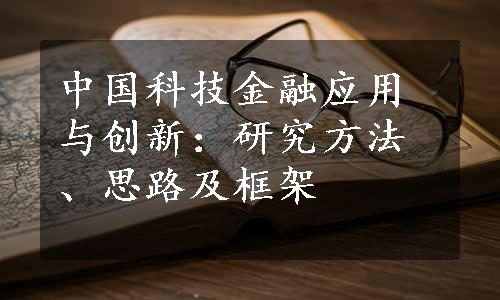 中国科技金融应用与创新：研究方法、思路及框架